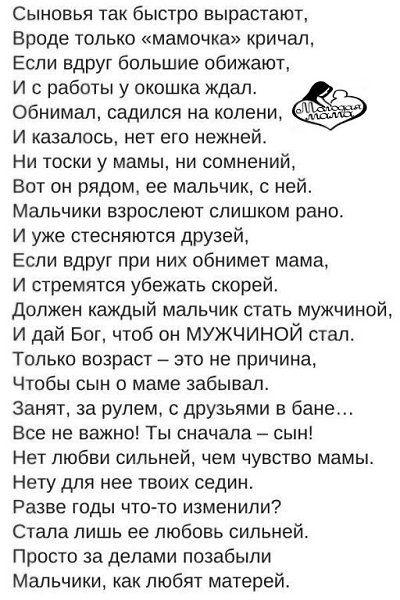 Сыновья так быстро вырастают,
Вроде только «мамочка» кричал,
Если вдруг большие обижают,
И с работы у окошка ждал.
Обнимал, садился на колени,
И казалось, нет его нежней.
Ни тоски у мамы, ни сомнений,
Вот он рядом, ее мальчик, с ней.
Мальчики взрослеют слишком рано.
И уже стесняются друзей,
Если вдруг при них обнимет мама,
И стремятся убежать скорей.
Должен каждый мальчик стать мужчиной,
И дай Бог, чтоб он МУЖЧИНОЙ стал.
Только возраст – это не причина,
Чтобы сын о маме забывал.
Занят, за рулем, с друзьями в бане...
Все не важно! Ты сначала – сын!
Нет любви сильней, чем чувство мамы.
Нету для нее твоих седин.
Разве годы что-то изменили?
Стала лишь ее любовь сильней.
Просто за делами позабыли
Мальчики, как любят матерей.

Молодая мама